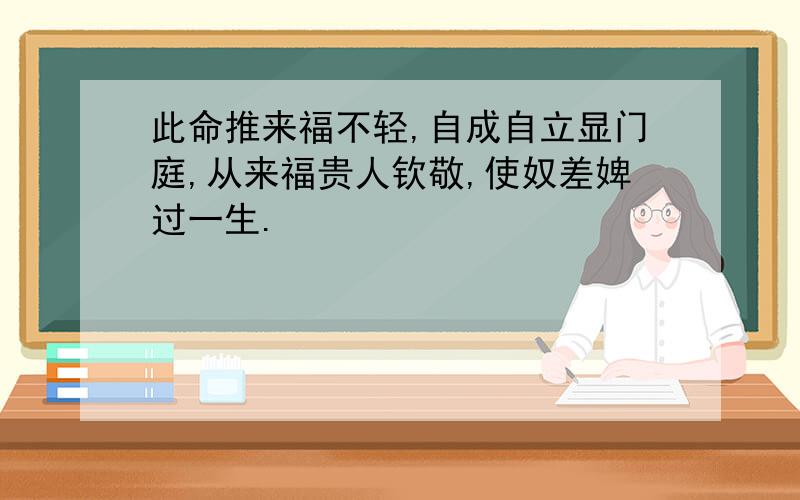 此命推来福不轻,自成自立显门庭,从来福贵人钦敬,使奴差婢过一生.